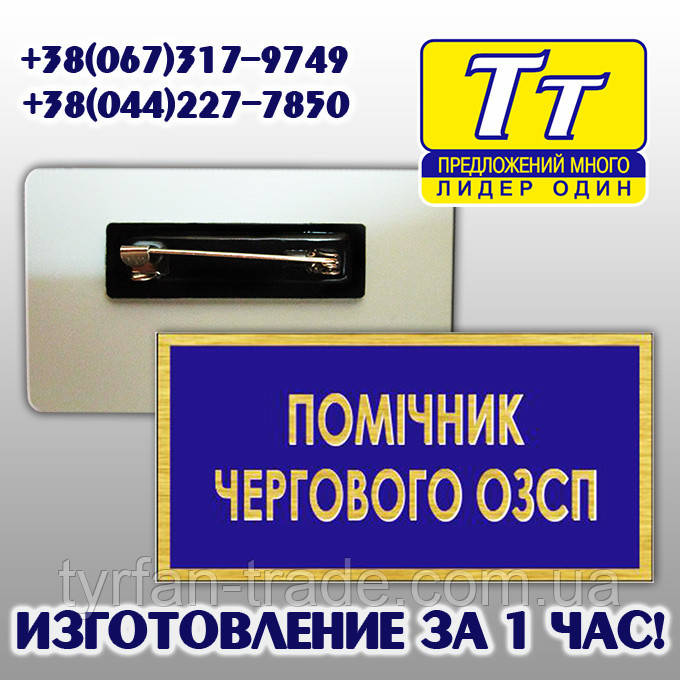 +38(067)317-9749
+38(044)227-7850

Тт
ПРЕДЛОЖЕНИЙ МНОГО
ЛИДЕР ОДИН

ПОМІЧНИК
ЧЕРГОВОГО ОЗСП

tyrfan-trade.com.ua

ИЗГОТОВЛЕНИЕ ЗА 1 ЧАС!